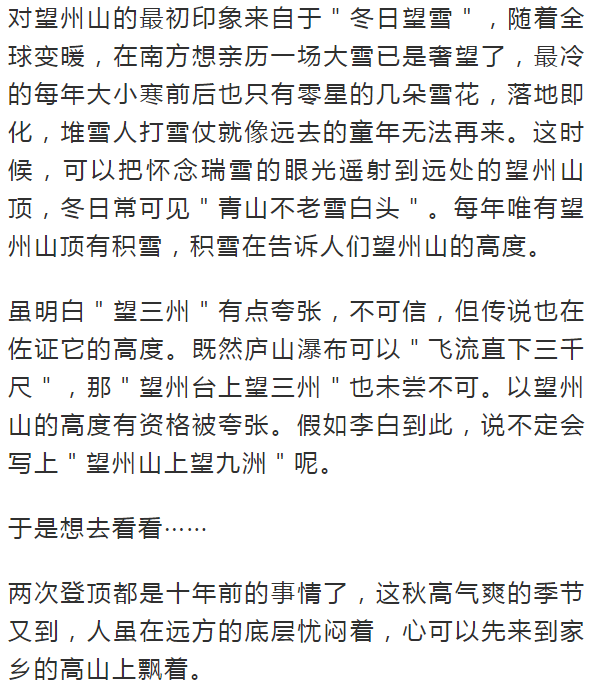 对望州山的最初印象来自于＂冬日望雪＂，随着全球变暖，在南方想亲历一场大雪已是奢望了，最冷的每年大小寒前后也只有零星的几朵雪花，落地即化，堆雪人打雪仗就像远去的童年无法再来。这时候，可以把怀念瑞雪的眼光遥射到远处的望州山顶，冬日常可见＂青山不老雪白头＂。每年唯有望州山顶有积雪，积雪在告诉人们望州山的高度。

虽明白＂望三州＂有点夸张，不可信，但传说也在佐证它的高度。既然庐山瀑布可以＂飞流直下三千尺＂，那＂望州台上望三州＂也未尝不可。以望州山的高度有资格被夸张。假如李白到此，说不定会写上＂望州山上望九洲＂呢。

于是想去看看……

两次登顶都是十年前的事情了，这秋高气爽的季节又到，人虽在远方的底层忧闷着，心可以先来到家乡的高山上飘着。